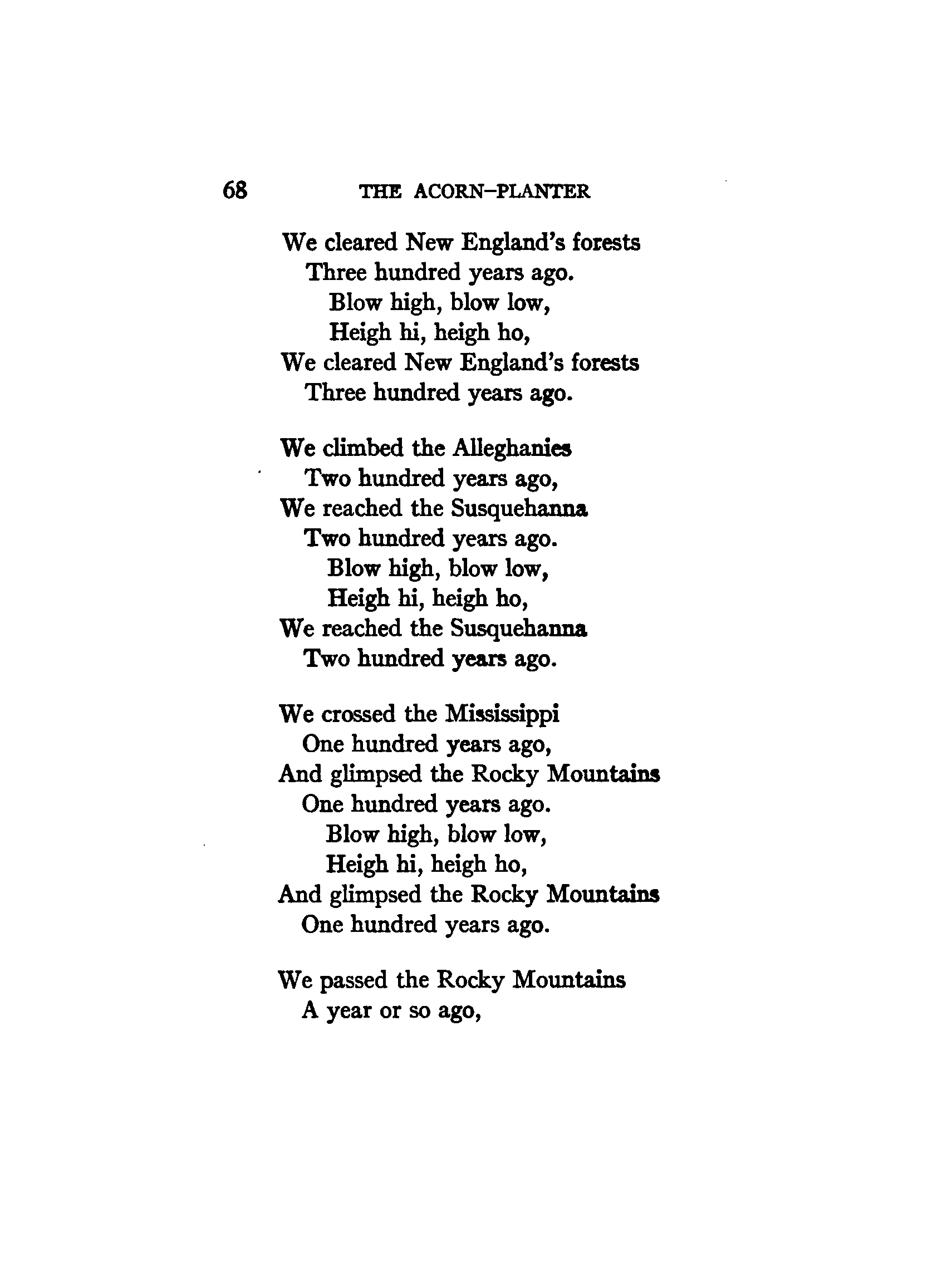 68 THE ACORN-PLANTER

We cleared New England's forests
Three hundred years ago.
Blow high, blow low,
Heigh hi, heigh ho,
We cleared New England's forests
Three hundred years ago.

We climbed the Alleghanies
Two hundred years ago,
We reached the Susquehanna
Two hundred years ago.
Blow high, blow low,
Heigh hi, heigh ho,
We reached the Susquehanna
Two hundred years ago.

We crossed the Mississippi
One hundred years ago,
And glimpsed the Rocky Mountains
One hundred years ago.
Blow high, blow low,
Heigh hi, heigh ho,
And glimpsed the Rocky Mountains
One hundred years ago.

We passed the Rocky Mountains
A year or so ago,